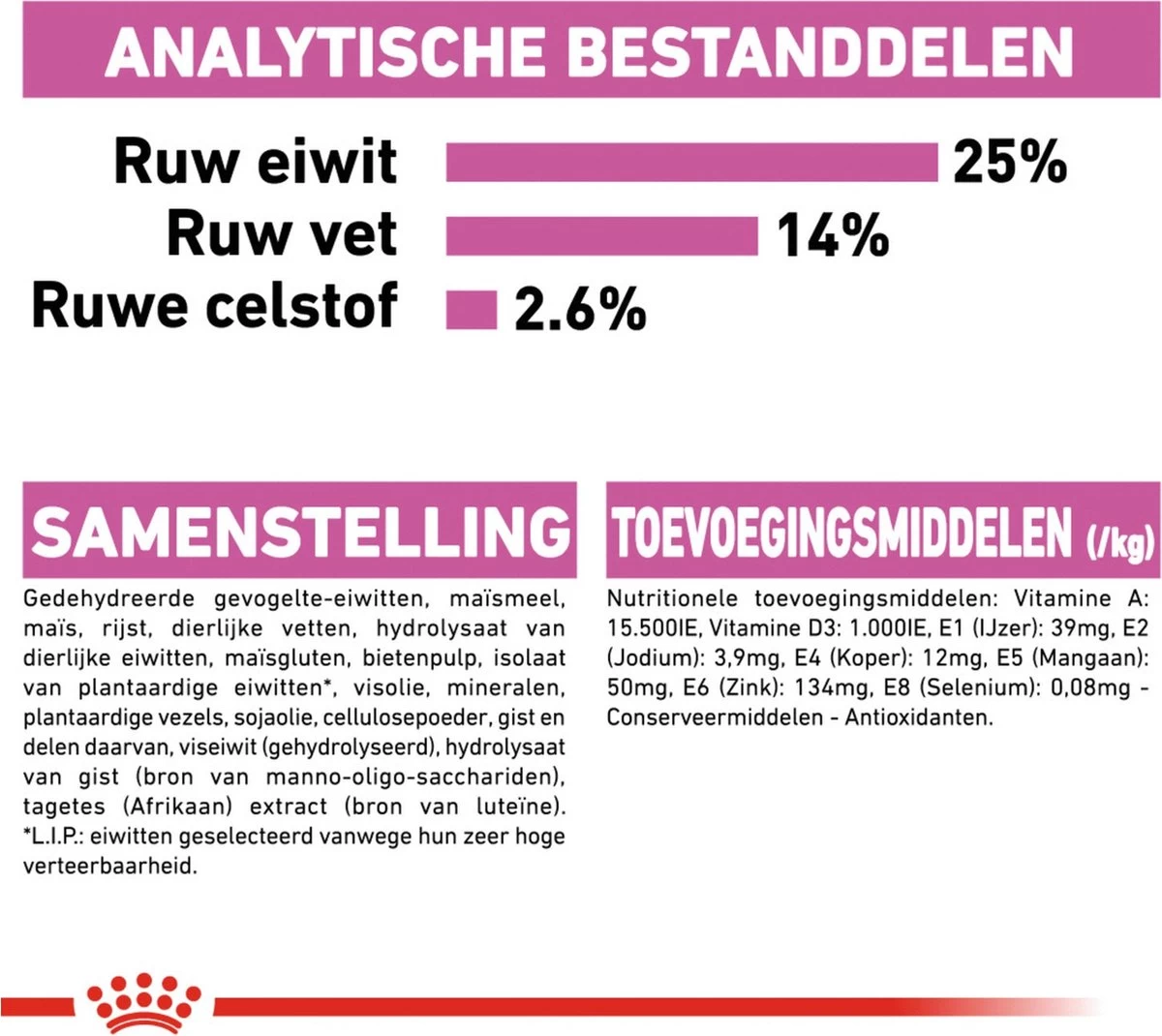 ANALYTISCHE BESTANDDELEN

Ruw eiwit 25%
Ruw vet 14%
Ruwe celstof 2.6%

SAMENSTELLING

Gedehydreerde gevogelte-eiwitten, maïsmeel, maïs, rijst, dierlijke vetten, hydrolysaat van dierlijke eiwitten, maïsgluten, bietenpulp, isolaat van plantaardige eiwitten*, visolie, mineralen, plantaardige vezels, sojaolie, cellulosepoeder, gist en delen daarvan, viseiwit (gehydrolyseerd), hydrolysaat van gist (bron van manno-oligo-sacchariden), tagetes (Afrikaan) extract (bron van luteïne). *L.I.P.: eiwitten geselecteerd vanwege hun zeer hoge verteerbaarheid.

TOEVOEGINGSMIDDELEN (/kg)

Nutritionele toevoegingsmiddelen: Vitamine A: 15.500IE, Vitamine D3: 1.000IE, E1 (IJzer): 39mg, E2 (Jodium): 3,9mg, E4 (Koper): 12mg, E5 (Mangaan): 50mg, E6 (Zink): 134mg, E8 (Selenium): 0,08mg - Conserveermiddelen - Antioxidanten.